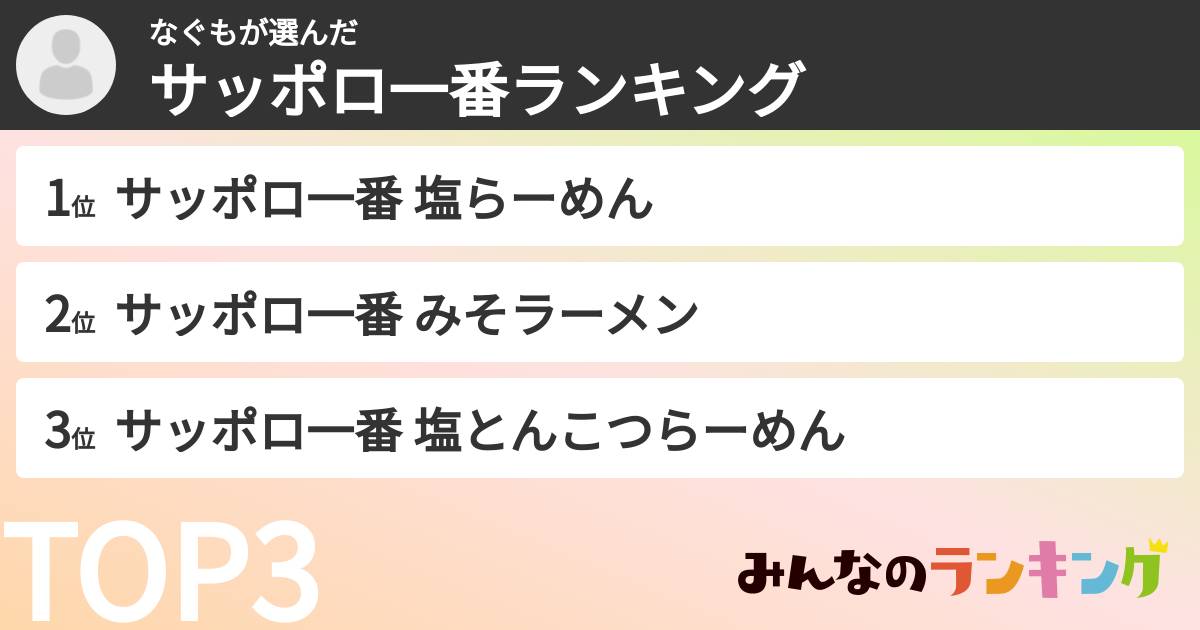 なぐもが選んだ
サッポロ一番ランキング

1位 サッポロ一番 塩らーめん

2位 サッポロ一番 みそラーメン

3位 サッポロ一番 塩とんこつらーめん

TOP3

みんなのランキング